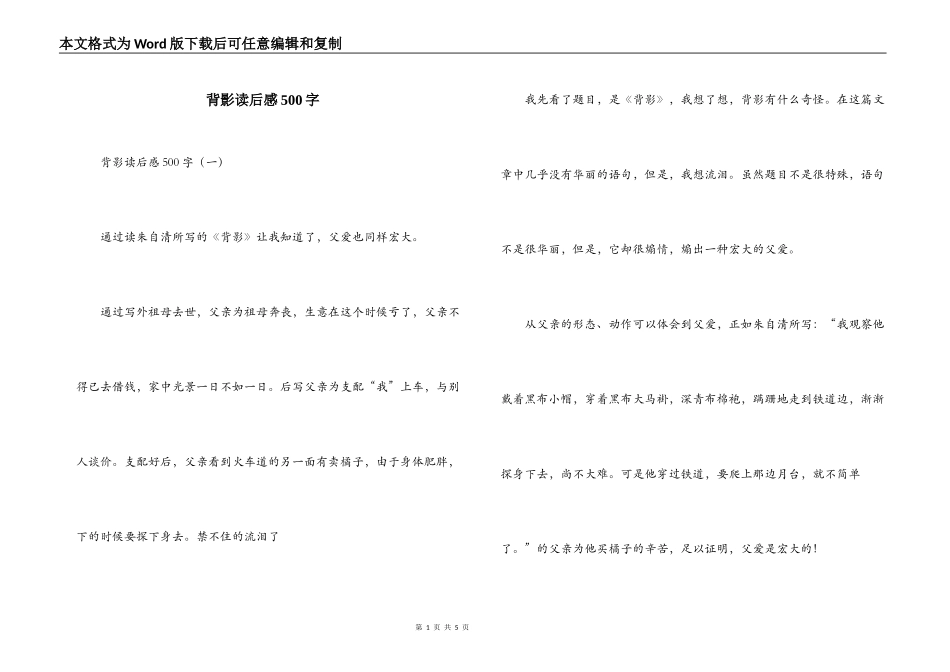 本文格式为Word版下载后可任意编辑和复制

背影读后感500字

背影读后感500字（一）

通过读朱自清所写的《背影》让我知道了，父爱也同样宏大。

通过写外祖母去世，父亲为祖母奔丧，生意在这个时候亏了，父亲不得已去借钱，家中光景一日不如一日。后写父亲为支配“我”上车，与别人谈价。支配好后，父亲看到火车道的另一面有卖橘子，由于身体肥胖，下的时候要探下身去。禁不住的流泪了

我先看了题目，是《背影》，我想了想，背影有什么奇怪。在这篇文章中几乎没有华丽的语句，但是，我想流泪。虽然题目不是很特殊，语句不是很华丽，但是，它却很煽情，煽出一种宏大的父爱。

从父亲的形态、动作可以体会到父爱，正如朱自清所写：“我观察他戴着黑布小帽，穿着黑布大马褂，深青布棉袍，蹒跚地走到铁道边，渐渐探身下去，尚不大难。可是他穿过铁道，要爬上那边月台，就不简单了。”的父亲为他买橘子的辛苦，足以证明，父爱是宏大的！

第 1 页 共 5 页